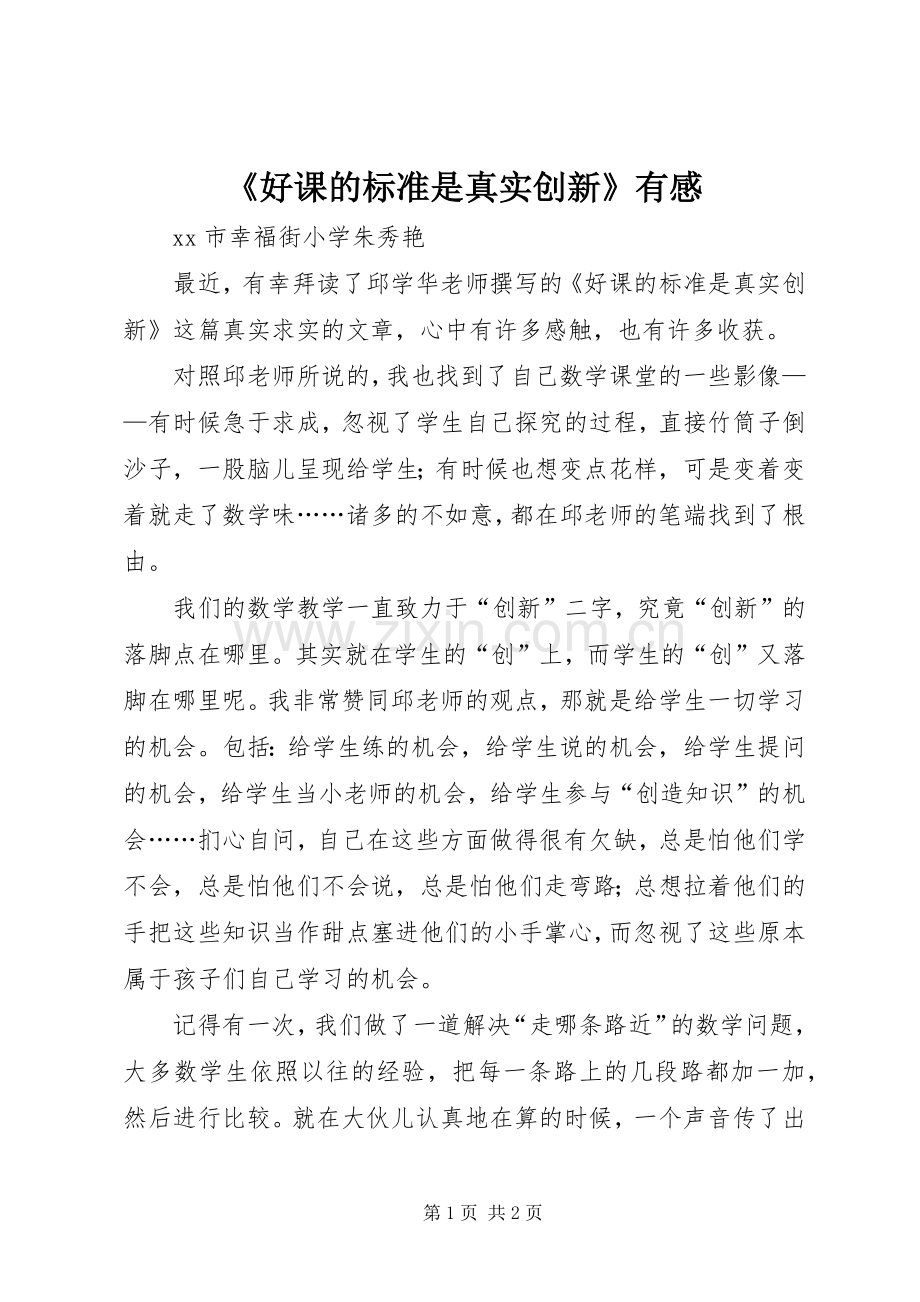 《好课的标准是真实创新》有感

xx市幸福街小学朱秀艳

最近，有幸拜读了邱学华老师撰写的《好课的标准是真实创新》这篇真实求实的文章，心中有许多感触，也有许多收获。

对照邱老师所说的，我也找到了自己数学课堂的一些影像——有时候急于求成，忽视了学生自己探究的过程，直接竹筒子倒沙子，一股脑儿呈现给学生；有时候也想变点花样，可是变着变着就走了数学味……诸多的不如意，都在邱老师的笔端找到了根由。

我们的数学教学一直致力于“创新”二字，究竟“创新”的落脚点在哪里。其实就在学生的“创”上，而学生的“创”又落脚在哪里呢。我非常赞同邱老师的观点，那就是给学生一切学习的机会。包括：给学生练的机会，给学生说的机会，给学生提问的机会，给学生当小老师的机会，给学生参与“创造知识”的机会……扪心自问，自己在这些方面做得很有欠缺，总是怕他们学不会，总是怕他们不会说，总是怕他们走弯路；总想拉着他们的手把这些知识当作甜点塞进他们的小手掌心，而忽视了这些原本属于孩子们自己学习的机会。

记得有一次，我们做了一道解决“走哪条路近”的数学问题，大多数学生依照以往的经验，把每一条路上的几段路都加一加，然后进行比较。就在大伙儿认真地在算的时候，一个声音传了出

第1页 共2页

www.zixin.com.cn